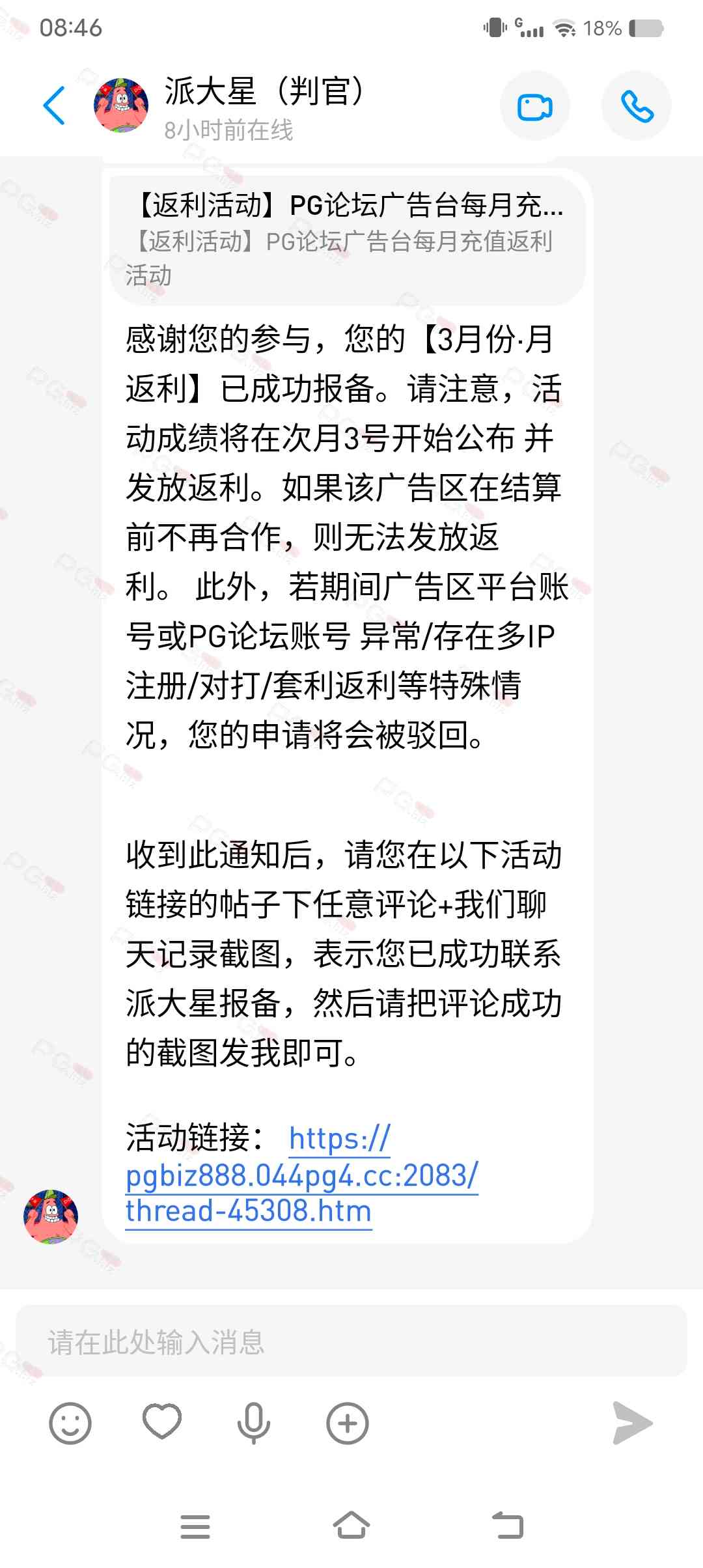 08:46

G 18%

派大星（判官）
8小时前在线

【返利活动】PG论坛广告台每月充...
【返利活动】PG论坛广告台每月充值返利活动

感谢您的参与，您的【3月份·月返利】已成功报备。请注意，活动成绩将在次月3号开始公布 并发放返利。如果该广告区在结算前不再合作，则无法发放返利。 此外，若期间广告区平台账号或PG论坛账号 异常/存在多IP注册/对打/套利返利等特殊情况，您的申请将会被驳回。

收到此通知后，请您在以下活动链接的帖子下任意评论+我们聊天记录截图，表示您已成功联系派大星报备，然后请把评论成功的截图发我即可。

活动链接： https://pgbiz888.044pg4.cc:2083/thread-45308.htm

请在此处输入消息